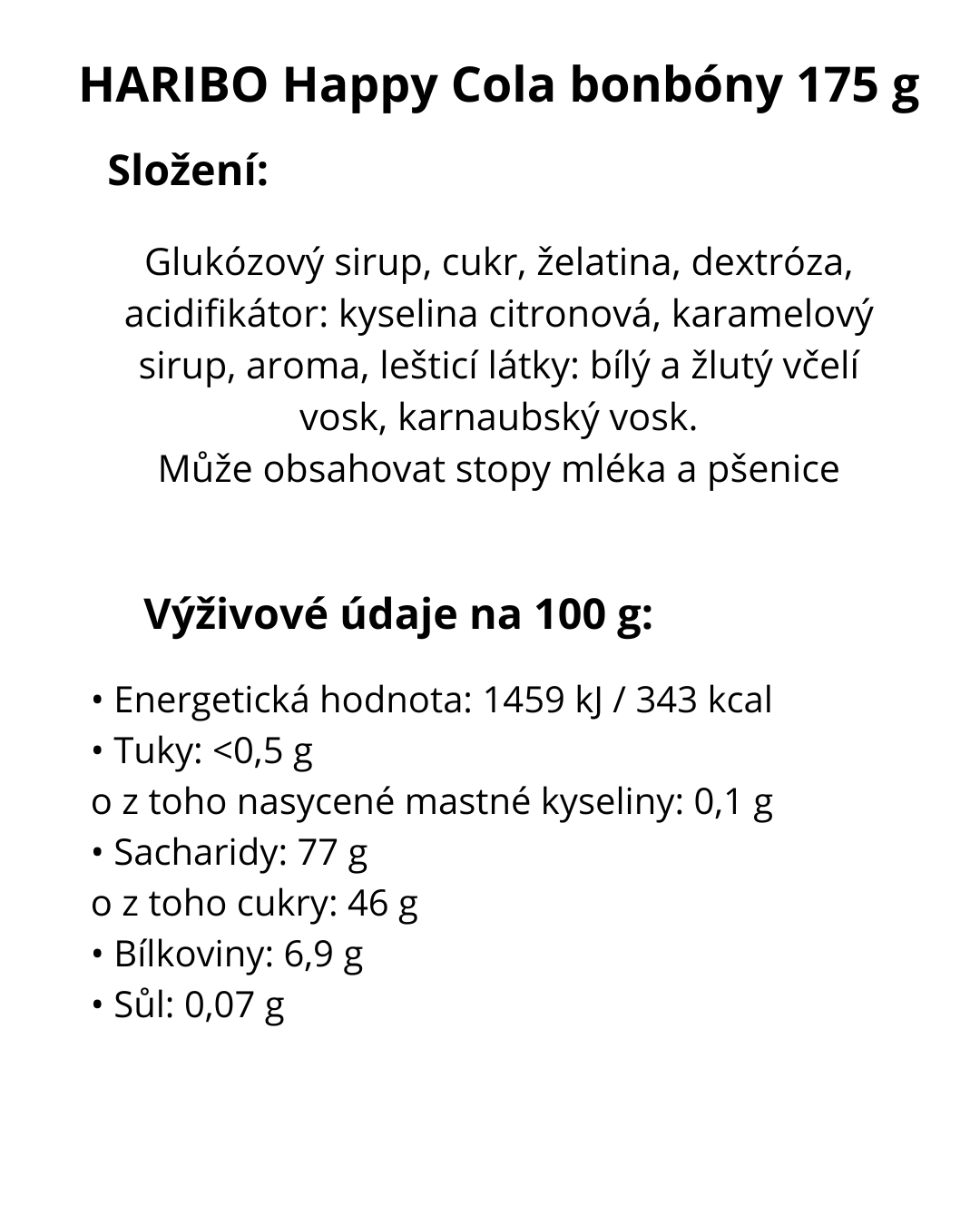 HARIBO Happy Cola bonbóny 175 g

Složení:

Glukózový sirup, cukr, želatina, dextróza, acidifikátor: kyselina citronová, karamelový sirup, aroma, lešticí látky: bílý a žlutý včelí vosk, karnaubský vosk.
Může obsahovat stopy mléka a pšenice

Výživové údaje na 100 g:

• Energetická hodnota: 1459 kJ / 343 kcal
• Tuky: <0,5 g
o z toho nasycené mastné kyseliny: 0,1 g
• Sacharidy: 77 g
o z toho cukry: 46 g
• Bílkoviny: 6,9 g
• Sůl: 0,07 g